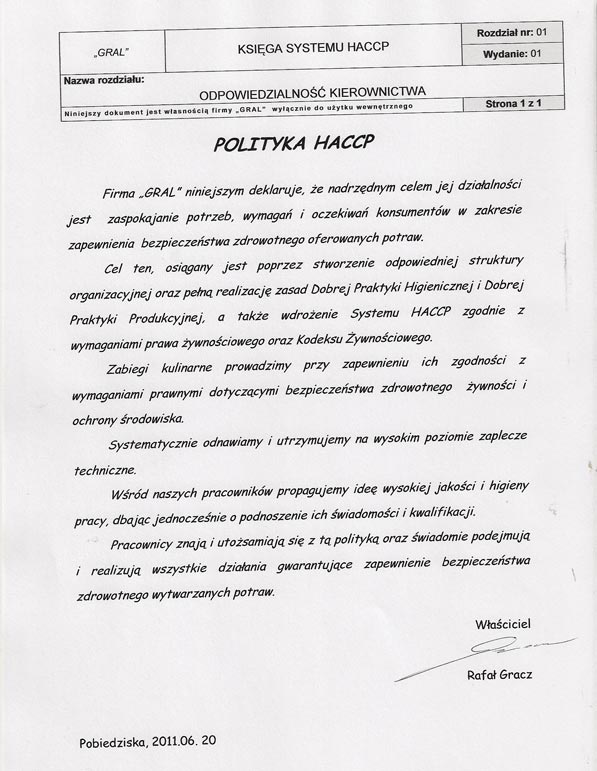 „GRAL"
KSIĘGA SYSTEMU HACCP
Rozdział nr: 01
Wydanie: 01
Nazwa rozdziału:
ODPOWIEDZIALNOŚĆ KIEROWNICTWA
Niniejszy dokument jest własnością firmy „GRAL" wyłącznie do użytku wewnętrznego
Strona 1 z 1

POLITYKA HACCP

Firma „GRAL" niniejszym deklaruje, że nadrzędnym celem jej działalności jest zaspokajanie potrzeb, wymagań i oczekiwań konsumentów w zakresie zapewnienia bezpieczeństwa zdrowotnego oferowanych potraw.

Cel ten, osiągany jest poprzez stworzenie odpowiedniej struktury organizacyjnej oraz pełną realizację zasad Dobrej Praktyki Higienicznej i Dobrej Praktyki Produkcyjnej, a także wdrożenie Systemu HACCP zgodnie z wymaganiami prawa żywnościowego oraz Kodeksu Żywnościowego.

Zabiegi kulinarne prowadzimy przy zapewnieniu ich zgodności z wymaganiami prawnymi dotyczącymi bezpieczeństwa zdrowotnego żywności i ochrony środowiska.

Systematycznie odnawiamy i utrzymujemy na wysokim poziomie zaplecze techniczne.

Wśród naszych pracowników propagujemy ideę wysokiej jakości i higieny pracy, dbając jednocześnie o podnoszenie ich świadomości i kwalifikacji.

Pracownicy znają i utożsamiają się z tą polityką oraz świadomie podejmują i realizują wszystkie działania gwarantujące zapewnienie bezpieczeństwa zdrowotnego wytwarzanych potraw.

Właściciel

Rafał Gracz

Pobiedziska, 2011.06. 20